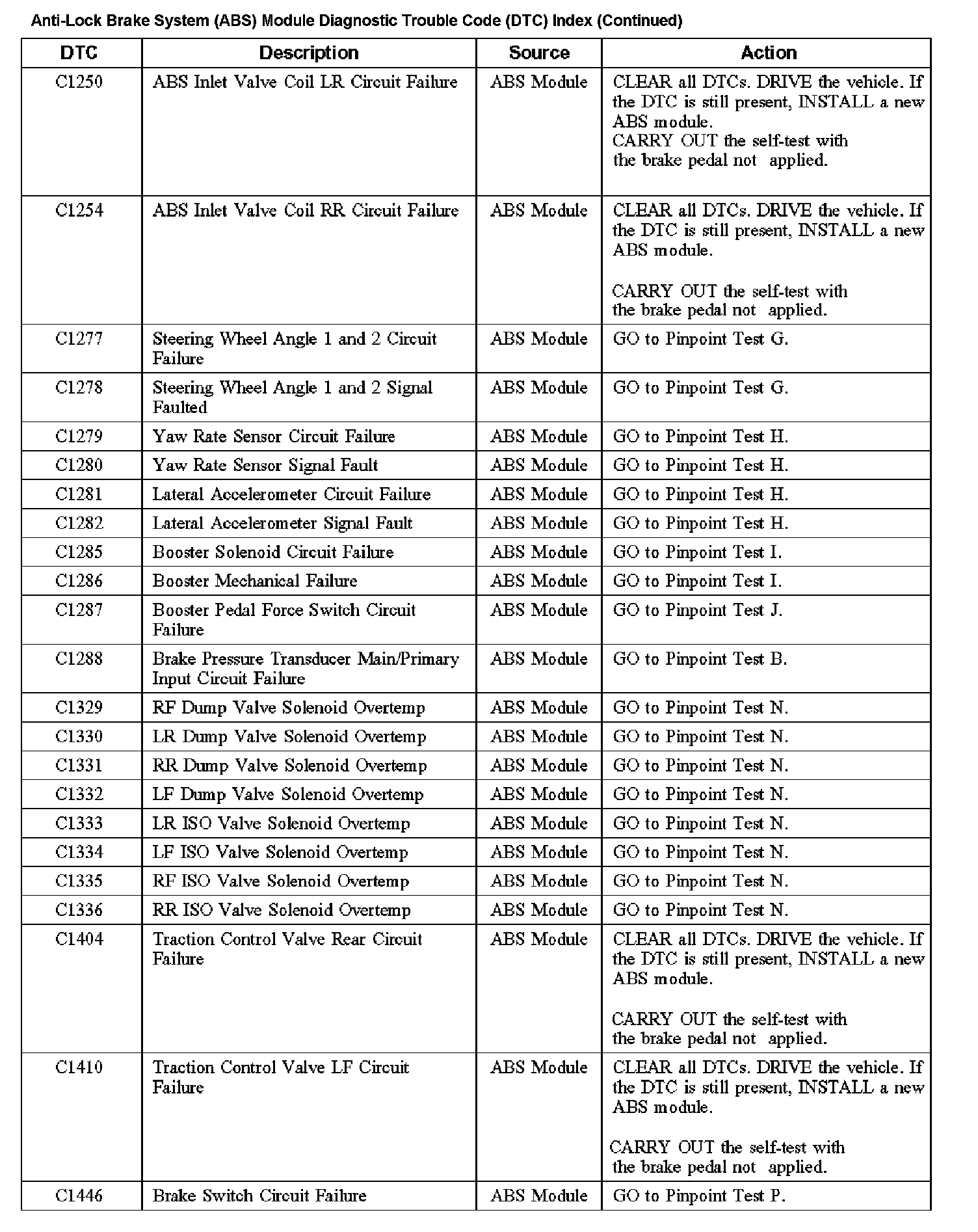 Anti-Lock Brake System (ABS) Module Diagnostic Trouble Code (DTC) Index (Continued)

| DTC | Description | Source | Action |
|---|---|---|---|
| C1250 | ABS Inlet Valve Coil LR Circuit Failure | ABS Module | CLEAR all DTCs. DRIVE the vehicle. If the DTC is still present, INSTALL a new ABS module. CARRY OUT the self-test with the brake pedal not applied. |
| C1254 | ABS Inlet Valve Coil RR Circuit Failure | ABS Module | CLEAR all DTCs. DRIVE the vehicle. If the DTC is still present, INSTALL a new ABS module. CARRY OUT the self-test with the brake pedal not applied. |
| C1277 | Steering Wheel Angle 1 and 2 Circuit Failure | ABS Module | GO to Pinpoint Test G. |
| C1278 | Steering Wheel Angle 1 and 2 Signal Faulted | ABS Module | GO to Pinpoint Test G. |
| C1279 | Yaw Rate Sensor Circuit Failure | ABS Module | GO to Pinpoint Test H. |
| C1280 | Yaw Rate Sensor Signal Fault | ABS Module | GO to Pinpoint Test H. |
| C1281 | Lateral Accelerometer Circuit Failure | ABS Module | GO to Pinpoint Test H. |
| C1282 | Lateral Accelerometer Signal Fault | ABS Module | GO to Pinpoint Test H. |
| C1285 | Booster Solenoid Circuit Failure | ABS Module | GO to Pinpoint Test I. |
| C1286 | Booster Mechanical Failure | ABS Module | GO to Pinpoint Test I. |
| C1287 | Booster Pedal Force Switch Circuit Failure | ABS Module | GO to Pinpoint Test J. |
| C1288 | Brake Pressure Transducer Main/Primary Input Circuit Failure | ABS Module | GO to Pinpoint Test B. |
| C1329 | RF Dump Valve Solenoid Overtemp | ABS Module | GO to Pinpoint Test N. |
| C1330 | LR Dump Valve Solenoid Overtemp | ABS Module | GO to Pinpoint Test N. |
| C1331 | RR Dump Valve Solenoid Overtemp | ABS Module | GO to Pinpoint Test N. |
| C1332 | LF Dump Valve Solenoid Overtemp | ABS Module | GO to Pinpoint Test N. |
| C1333 | LR ISO Valve Solenoid Overtemp | ABS Module | GO to Pinpoint Test N. |
| C1334 | LF ISO Valve Solenoid Overtemp | ABS Module | GO to Pinpoint Test N. |
| C1335 | RF ISO Valve Solenoid Overtemp | ABS Module | GO to Pinpoint Test N. |
| C1336 | RR ISO Valve Solenoid Overtemp | ABS Module | GO to Pinpoint Test N. |
| C1404 | Traction Control Valve Rear Circuit Failure | ABS Module | CLEAR all DTCs. DRIVE the vehicle. If the DTC is still present, INSTALL a new ABS module. CARRY OUT the self-test with the brake pedal not applied. |
| C1410 | Traction Control Valve LF Circuit Failure | ABS Module | CLEAR all DTCs. DRIVE the vehicle. If the DTC is still present, INSTALL a new ABS module. CARRY OUT the self-test with the brake pedal not applied. |
| C1446 | Brake Switch Circuit Failure | ABS Module | GO to Pinpoint Test P. |